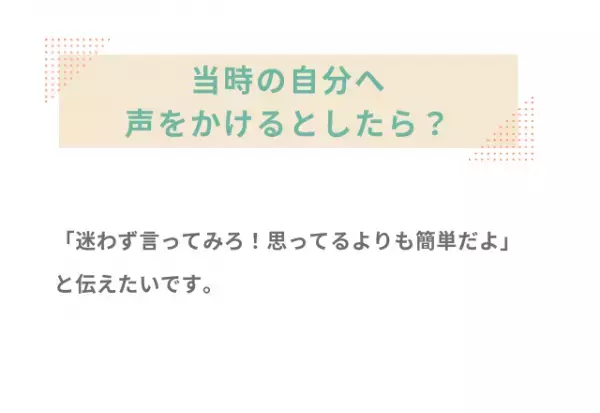 当時の自分へ
声をかけるとしたら？

「迷わず言ってみろ！思ってるよりも簡単だよ」と伝えたいです。